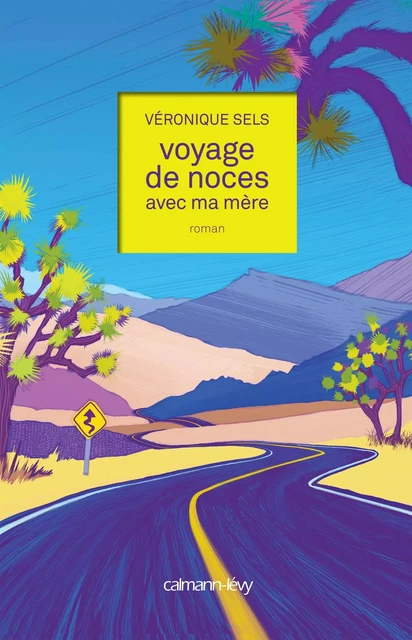 VÉRONIQUE SELS

voyage de noces avec ma mère

roman

calmann-lévy